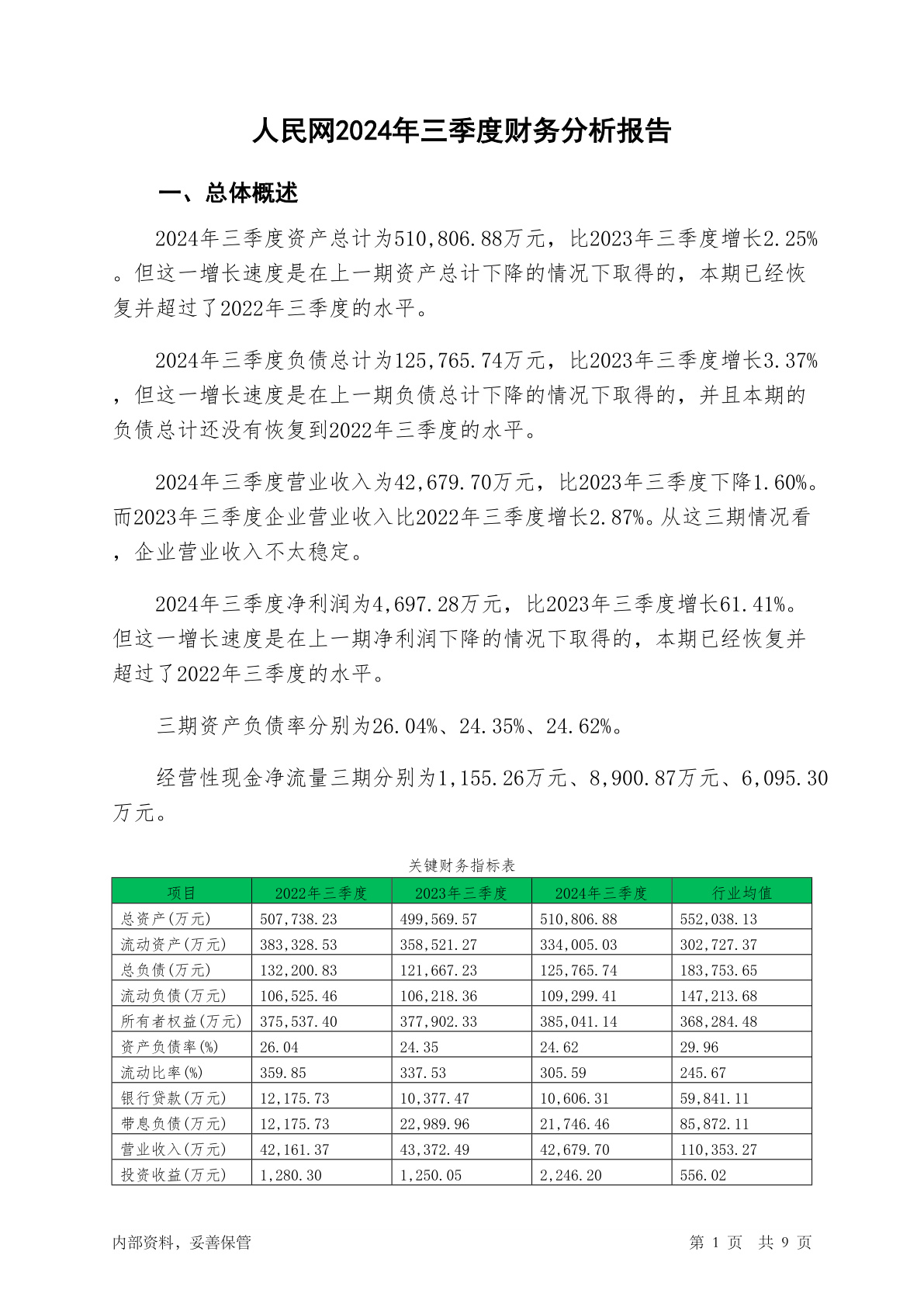 人民网2024年三季度财务分析报告

一、总体概述

2024年三季度资产总计为510,806.88万元，比2023年三季度增长2.25%。但这一增长速度是在上一期资产总计下降的情况下取得的，本期已经恢复并超过了2022年三季度的水平。

2024年三季度负债总计为125,765.74万元，比2023年三季度增长3.37%，但这一增长速度是在上一期负债总计下降的情况下取得的，并且本期的负债总计还没有恢复到2022年三季度的水平。

2024年三季度营业收入为42,679.70万元，比2023年三季度下降1.60%。而2023年三季度企业营业收入比2022年三季度增长2.87%。从这三期情况看，企业营业收入不太稳定。

2024年三季度净利润为4,697.28万元，比2023年三季度增长61.41%。但这一增长速度是在上一期净利润下降的情况下取得的，本期已经恢复并超过了2022年三季度的水平。

三期资产负债率分别为26.04%、24.35%、24.62%。

经营性现金净流量三期分别为1,155.26万元、8,900.87万元、6,095.30万元。

关键财务指标表

| 项目 | 2022年三季度 | 2023年三季度 | 2024年三季度 | 行业均值 |
|---|---|---|---|---|
| 总资产(万元) | 507,738.23 | 499,569.57 | 510,806.88 | 552,038.13 |
| 流动资产(万元) | 383,328.53 | 358,521.27 | 334,005.03 | 302,727.37 |
| 总负债(万元) | 132,200.83 | 121,667.23 | 125,765.74 | 183,753.65 |
| 流动负债(万元) | 106,525.46 | 106,218.36 | 109,299.41 | 147,213.68 |
| 所有者权益(万元) | 375,537.40 | 377,902.33 | 385,041.14 | 368,284.48 |
| 资产负债率(%) | 26.04 | 24.35 | 24.62 | 29.96 |
| 流动比率(%) | 359.85 | 337.53 | 305.59 | 245.67 |
| 银行贷款(万元) | 12,175.73 | 10,377.47 | 10,606.31 | 59,841.11 |
| 带息负债(万元) | 12,175.73 | 22,989.96 | 21,746.46 | 85,872.11 |
| 营业收入(万元) | 42,161.37 | 43,372.49 | 42,679.70 | 110,353.27 |
| 投资收益(万元) | 1,280.30 | 1,250.05 | 2,246.20 | 556.02 |

内部资料，妥善保管

第 1 页 共 9 页